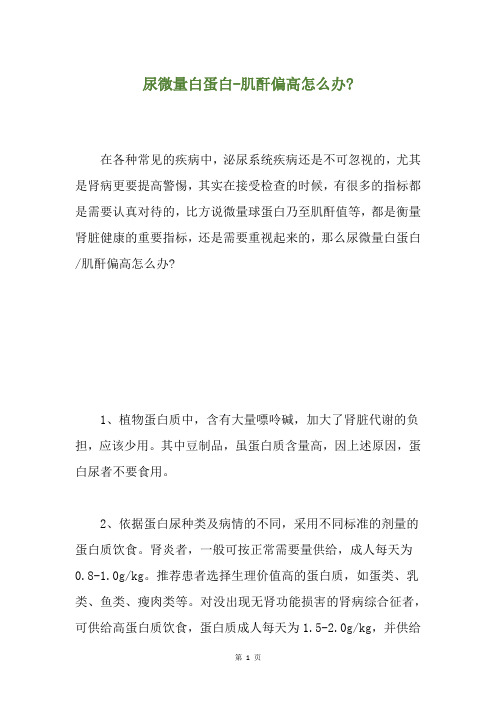 尿微量白蛋白-肌酐偏高怎么办?

在各种常见的疾病中，泌尿系统疾病还是不可忽视的，尤其是肾病更要提高警惕，其实在接受检查的时候，有很多的指标都是需要认真对待的，比方说微量球蛋白乃至肌酐值等，都是衡量肾脏健康的重要指标，还是需要重视起来的，那么尿微量白蛋白/肌酐偏高怎么办?

1、植物蛋白质中，含有大量嘌呤碱，加大了肾脏代谢的负担，应该少用。其中豆制品，虽蛋白质含量高，因上述原因，蛋白尿者不要食用。

2、依据蛋白尿种类及病情的不同，采用不同标准的剂量的蛋白质饮食。肾炎者，一般可按正常需要量供给，成人每天为0.8-1.0g/kg。推荐患者选择生理价值高的蛋白质，如蛋类、乳类、鱼类、瘦肉类等。对没出现无肾功能损害的肾病综合征者，可供给高蛋白质饮食，蛋白质成人每天为1.5-2.0g/kg，并供给

第 1 页